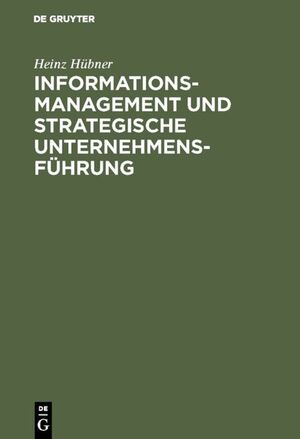 DE GRUYTER

Heinz Hübner

INFORMATIONSMANAGEMENT UND STRATEGISCHE UNTERNEHMENSFÜHRUNG

DE
G